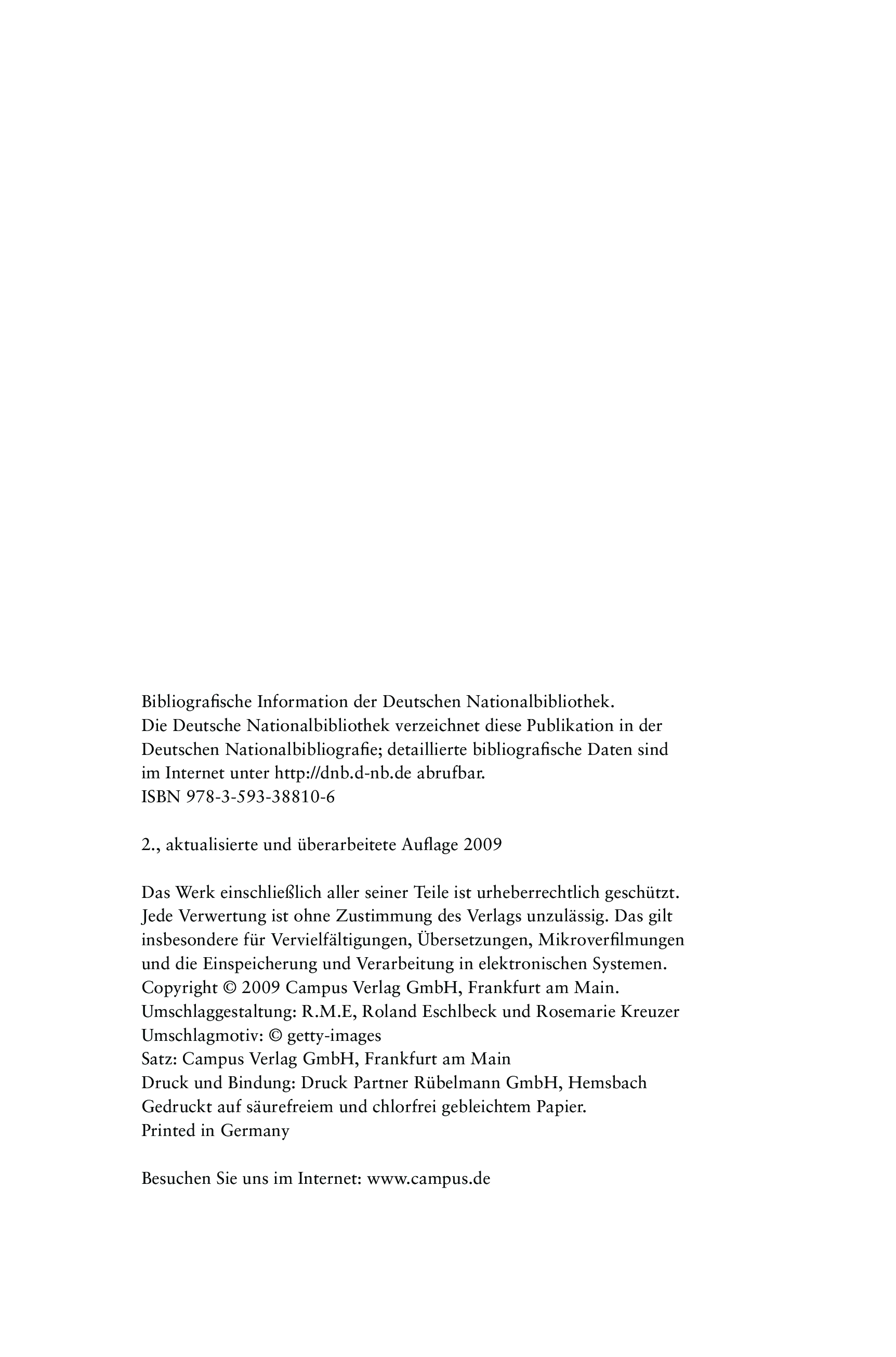 Bibliografische Information der Deutschen Nationalbibliothek.
Die Deutsche Nationalbibliothek verzeichnet diese Publikation in der Deutschen Nationalbibliografie; detaillierte bibliografische Daten sind im Internet unter http://dnb.d-nb.de abrufbar.
ISBN 978-3-593-38810-6

2., aktualisierte und überarbeitete Auflage 2009

Das Werk einschließlich aller seiner Teile ist urheberrechtlich geschützt. Jede Verwertung ist ohne Zustimmung des Verlags unzulässig. Das gilt insbesondere für Vervielfältigungen, Übersetzungen, Mikroverfilmungen und die Einspeicherung und Verarbeitung in elektronischen Systemen.
Copyright © 2009 Campus Verlag GmbH, Frankfurt am Main.
Umschlaggestaltung: R.M.E, Roland Eschlbeck und Rosemarie Kreuzer
Umschlagmotiv: © getty-images
Satz: Campus Verlag GmbH, Frankfurt am Main
Druck und Bindung: Druck Partner Rübelmann GmbH, Hemsbach
Gedruckt auf säurefreiem und chlorfrei gebleichtem Papier.
Printed in Germany

Besuchen Sie uns im Internet: www.campus.de